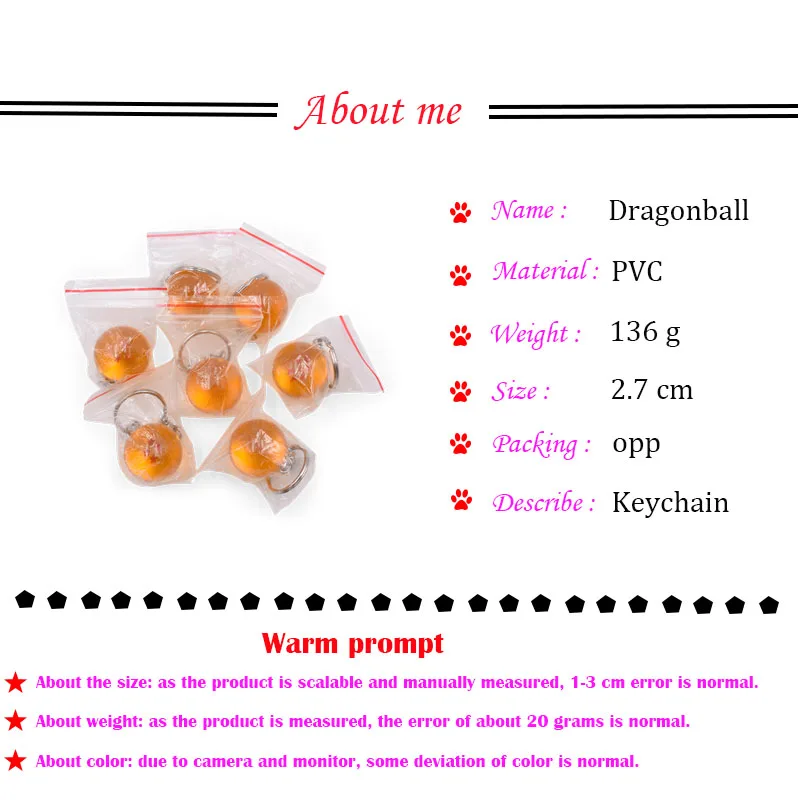 About me

Name : Dragonball

Material : PVC

Weight : 136 g

Size : 2.7 cm

Packing : opp

Describe : Keychain

Warm prompt

★ About the size: as the product is scalable and manually measured, 1-3 cm error is normal.

★ About weight: as the product is measured, the error of about 20 grams is normal.

★ About color: due to camera and monitor, some deviation of color is normal.